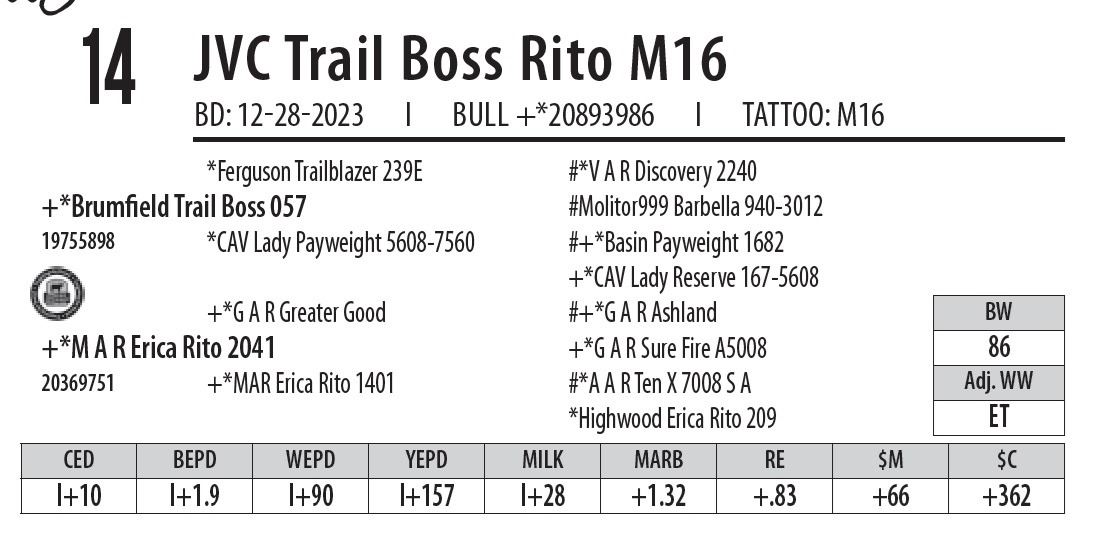 14 JVC Trail Boss Rito M16

BD: 12-28-2023 I BULL +*20893986 I TATTOO: M16

*Ferguson Trailblazer 239E
+*Brumfield Trail Boss 057
19755898
*CAV Lady Payweight 5608-7560

+*G A R Greater Good
+*M A R Erica Rito 2041
20369751
+*MAR Erica Rito 1401

#*V A R Discovery 2240
#Molitor999 Barbella 940-3012
#+*Basin Payweight 1682
+*CAV Lady Reserve 167-5608
#+*G A R Ashland
+*G A R Sure Fire A5008
#*A A R Ten X 7008 S A
*Highwood Erica Rito 209

BW
86
Adj. WW
ET

| CED | BEPD | WEPD | YEPD | MILK | MARB | RE | $M | $C |
|---|---|---|---|---|---|---|---|---|
| I+10 | I+1.9 | I+90 | I+157 | I+28 | +1.32 | +.83 | +66 | +362 |